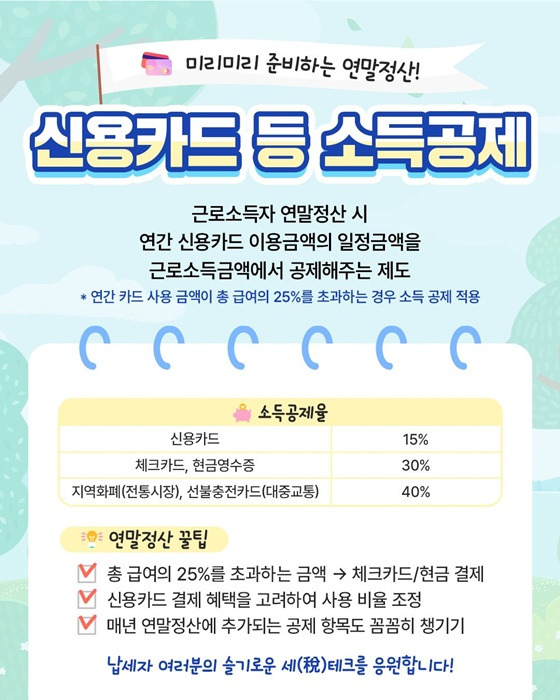 미리미리 준비하는 연말정산!

신용카드 등 소득공제

근로소득자 연말정산 시
연간 신용카드 이용금액의 일정금액을
근로소득금액에서 공제해주는 제도

* 연간 카드 사용 금액이 총 급여의 25%를 초과하는 경우 소득 공제 적용

| 소득공제율 | |
|---|---|
| 신용카드 | 15% |
| 체크카드, 현금영수증 | 30% |
| 지역화폐(전통시장), 선불충전카드(대중교통) | 40% |

연말정산 꿀팁

☑ 총 급여의 25%를 초과하는 금액 → 체크카드/현금 결제
☑ 신용카드 결제 혜택을 고려하여 사용 비율 조정
☑ 매년 연말정산에 추가되는 공제 항목도 꼼꼼히 챙기기

납세자 여러분의 슬기로운 세(稅)테크를 응원합니다!